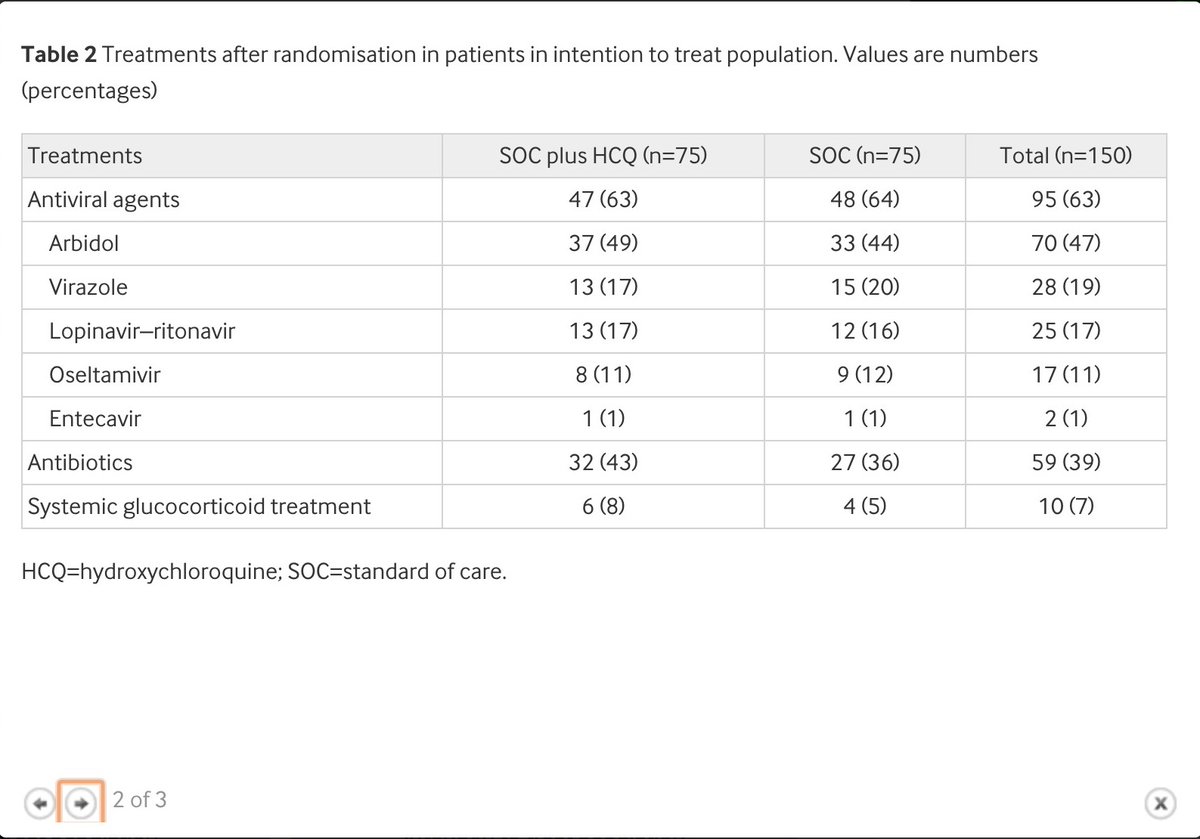 **Table 2** Treatments after randomisation in patients in intention to treat population. Values are numbers (percentages)

| Treatments | SOC plus HCQ (n=75) | SOC (n=75) | Total (n=150) |
|---|---|---|---|
| Antiviral agents | 47 (63) | 48 (64) | 95 (63) |
| Arbidol | 37 (49) | 33 (44) | 70 (47) |
| Virazole | 13 (17) | 15 (20) | 28 (19) |
| Lopinavir–ritonavir | 13 (17) | 12 (16) | 25 (17) |
| Oseltamivir | 8 (11) | 9 (12) | 17 (11) |
| Entecavir | 1 (1) | 1 (1) | 2 (1) |
| Antibiotics | 32 (43) | 27 (36) | 59 (39) |
| Systemic glucocorticoid treatment | 6 (8) | 4 (5) | 10 (7) |

HCQ=hydroxychloroquine; SOC=standard of care.

2 of 3